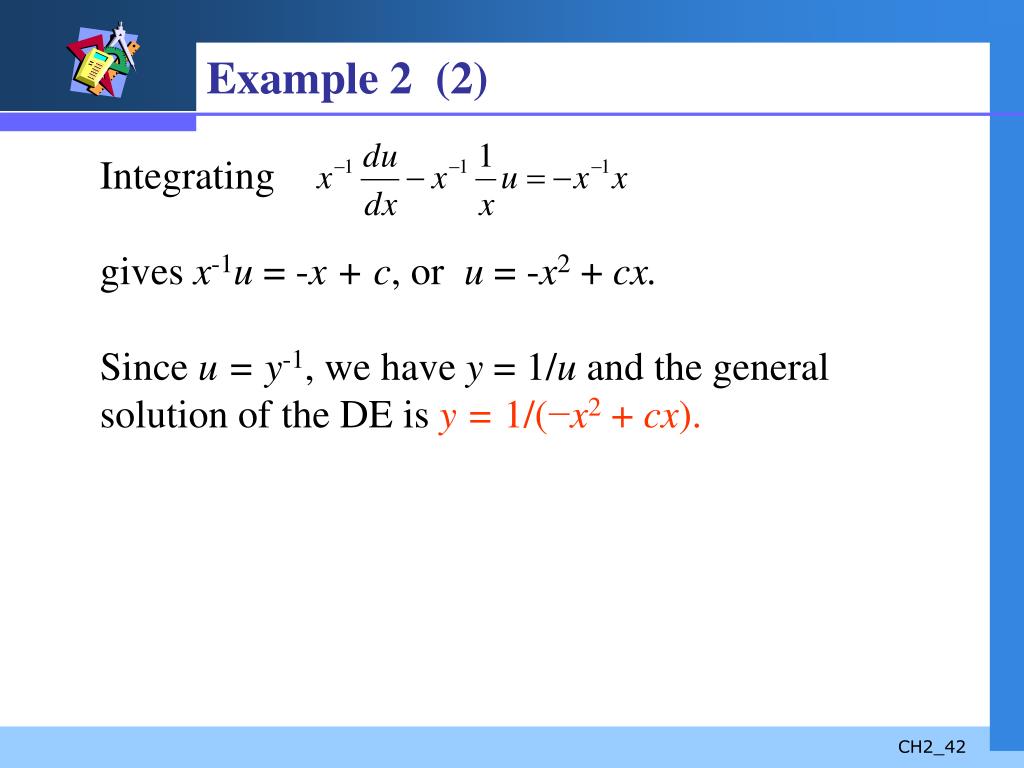 Example 2 (2)

Integrating $x^{-1}\frac{du}{dx} - x^{-1}\frac{1}{x}u = -x^{-1}x$

gives $x^{-1}u = -x + c$, or $u = -x^2 + cx$.

Since $u = y^{-1}$, we have $y = 1/u$ and the general solution of the DE is $y = 1/(-x^2 + cx)$.

CH2_42